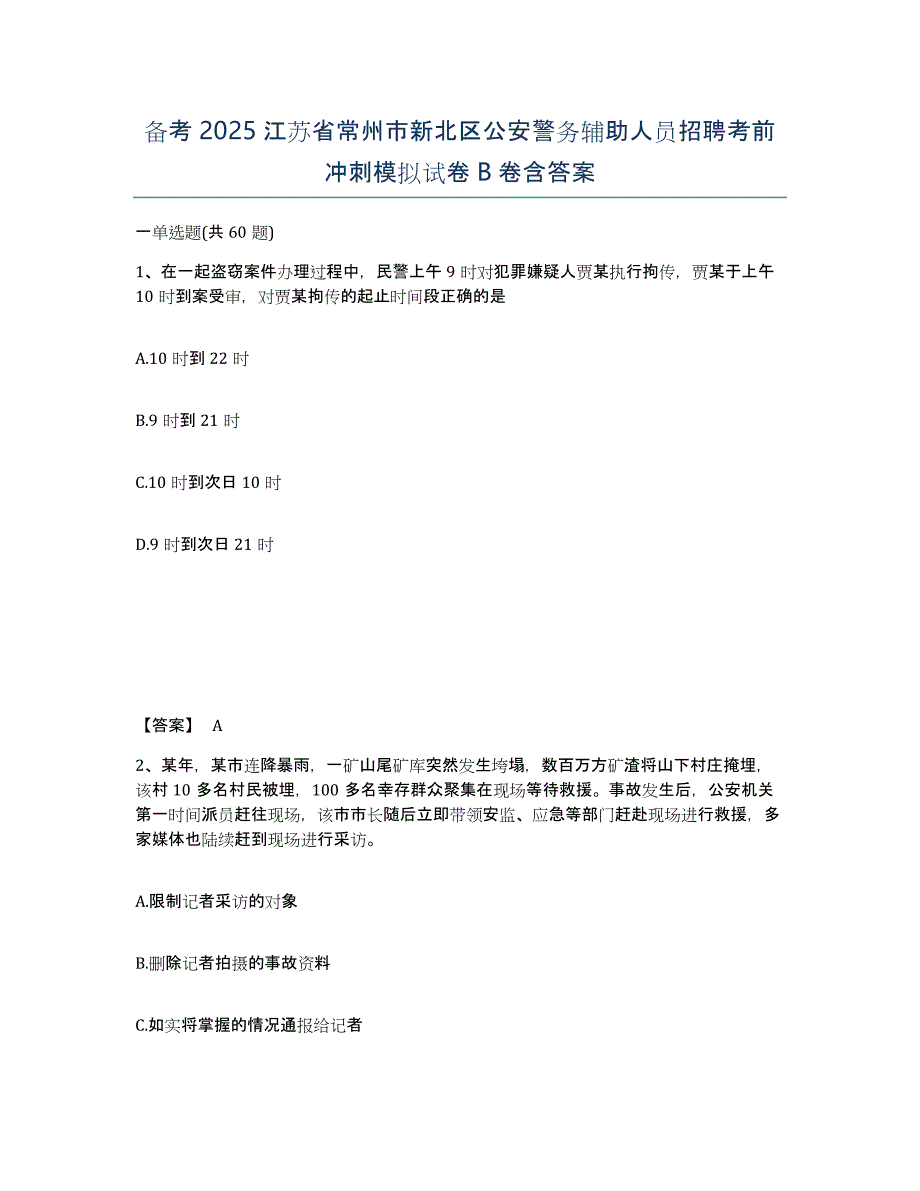 备考 2025 江苏省常州市新北区公安警务辅助人员招聘考前冲刺模拟试卷 B 卷含答案

一单选题(共 60 题)

1、在一起盗窃案件办理过程中，民警上午 9 时对犯罪嫌疑人贾某执行拘传，贾某于上午 10 时到案受审，对贾某拘传的起止时间段正确的是

A.10 时到 22 时

B.9 时到 21 时

C.10 时到次日 10 时

D.9 时到次日 21 时

【答案】 A

2、某年，某市连降暴雨，一矿山尾矿库突然发生垮塌，数百万方矿渣将山下村庄掩埋，该村 10 多名村民被埋，100 多名幸存群众聚集在现场等待救援。事故发生后，公安机关第一时间派员赶往现场，该市市长随后立即带领安监、应急等部门赶赴现场进行救援，多家媒体也陆续赶到现场进行采访。

A.限制记者采访的对象

B.删除记者拍摄的事故资料

C.如实将掌握的情况通报给记者